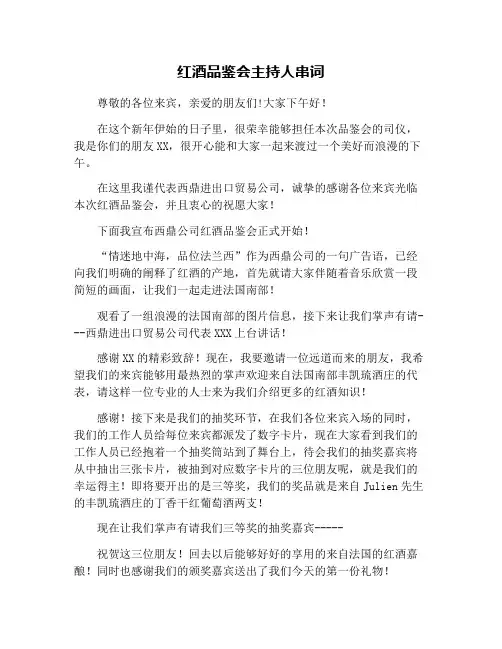 红酒品鉴会主持人串词

尊敬的各位来宾，亲爱的朋友们!大家下午好！

在这个新年伊始的日子里，很荣幸能够担任本次品鉴会的司仪，我是你们的朋友XX，很开心能和大家一起来渡过一个美好而浪漫的下午。

在这里我谨代表西鼎进出口贸易公司，诚挚的感谢各位来宾光临本次红酒品鉴会，并且衷心的祝愿大家！

下面我宣布西鼎公司红酒品鉴会正式开始！

“情迷地中海，品位法兰西”作为西鼎公司的一句广告语，已经向我们明确的阐释了红酒的产地，首先就请大家伴随着音乐欣赏一段简短的画面，让我们一起走进法国南部！

观看了一组浪漫的法国南部的图片信息，接下来让我们掌声有请---西鼎进出口贸易公司代表XXX上台讲话！

感谢XX的精彩致辞！现在，我要邀请一位远道而来的朋友，我希望我们的来宾能够用最热烈的掌声欢迎来自法国南部丰凯琉酒庄的代表，请这样一位专业的人士来为我们介绍更多的红酒知识！

感谢！接下来是我们的抽奖环节，在我们各位来宾入场的同时，我们的工作人员给每位来宾都派发了数字卡片，现在大家看到我们的工作人员已经抱着一个抽奖筒站到了舞台上，待会我们的抽奖嘉宾将从中抽出三张卡片，被抽到对应数字卡片的三位朋友呢，就是我们的幸运得主！即将要开出的是三等奖，我们的奖品就是来自Julien先生的丰凯琉酒庄的丁香干红葡萄酒两支！

现在让我们掌声有请我们三等奖的抽奖嘉宾-----

祝贺这三位朋友！回去以后能够好好的享用的来自法国的红酒嘉酿！同时也感谢我们的颁奖嘉宾送出了我们今天的第一份礼物！